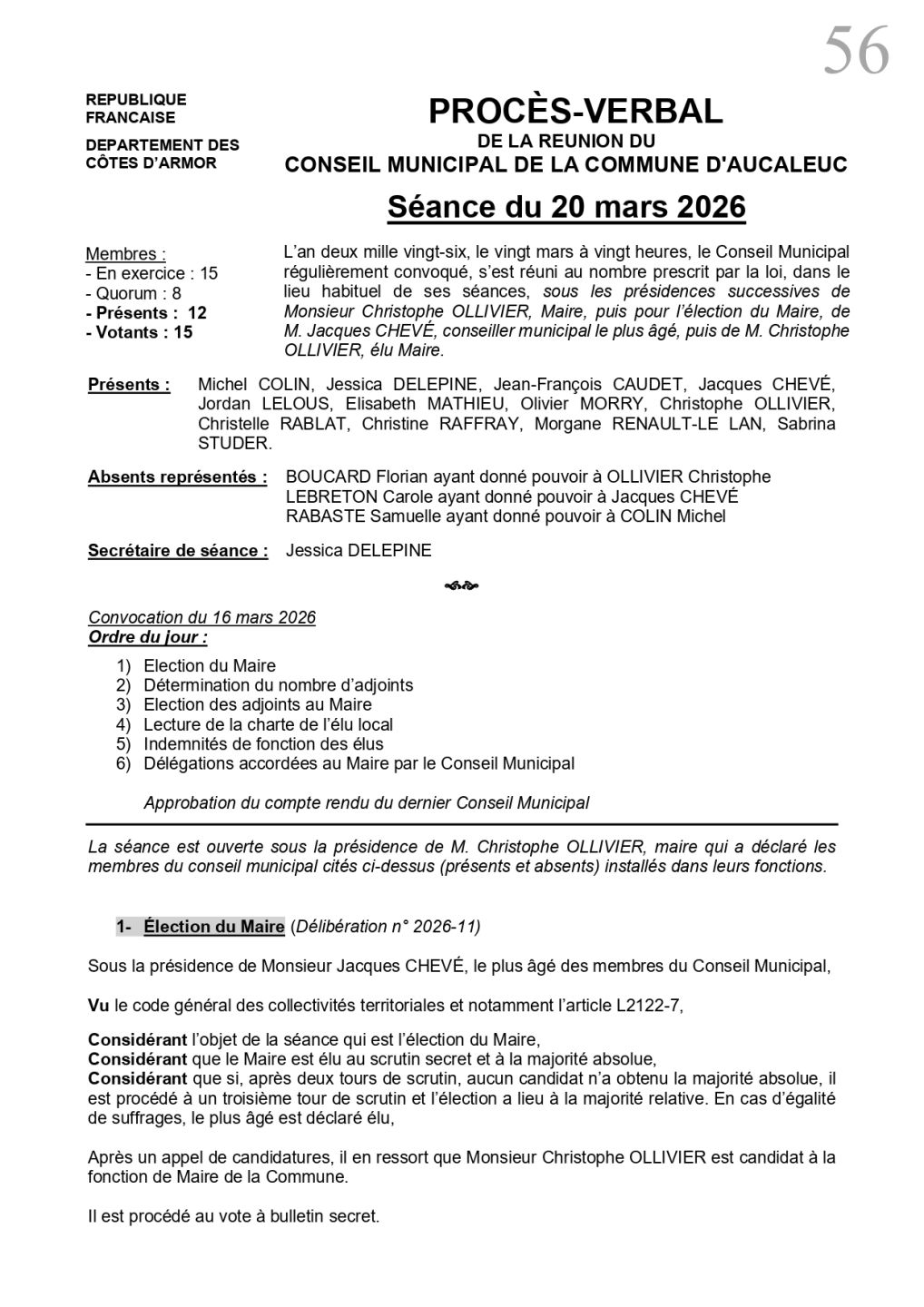 56

REPUBLIQUE FRANCAISE

DEPARTEMENT DES CÔTES D'ARMOR

PROCÈS-VERBAL
DE LA REUNION DU
CONSEIL MUNICIPAL DE LA COMMUNE D'AUCALEUC

Séance du 20 mars 2026

Membres :
- En exercice : 15
- Quorum : 8
- Présents : 12
- Votants : 15

L'an deux mille vingt-six, le vingt mars à vingt heures, le Conseil Municipal régulièrement convoqué, s'est réuni au nombre prescrit par la loi, dans le lieu habituel de ses séances, sous les présidences successives de Monsieur Christophe OLLIVIER, Maire, puis pour l'élection du Maire, de M. Jacques CHEVÉ, conseiller municipal le plus âgé, puis de M. Christophe OLLIVIER, élu Maire.

Présents : Michel COLIN, Jessica DELEPINE, Jean-François CAUDET, Jacques CHEVÉ, Jordan LELOUS, Elisabeth MATHIEU, Olivier MORRY, Christophe OLLIVIER, Christelle RABLAT, Christine RAFFRAY, Morgane RENAULT-LE LAN, Sabrina STUDER.

Absents représentés : BOUCARD Florian ayant donné pouvoir à OLLIVIER Christophe
LEBRETON Carole ayant donné pouvoir à Jacques CHEVÉ
RABASTE Samuelle ayant donné pouvoir à COLIN Michel

Secrétaire de séance : Jessica DELEPINE

Convocation du 16 mars 2026
Ordre du jour :
1) Election du Maire
2) Détermination du nombre d'adjoints
3) Election des adjoints au Maire
4) Lecture de la charte de l'élu local
5) Indemnités de fonction des élus
6) Délégations accordées au Maire par le Conseil Municipal

Approbation du compte rendu du dernier Conseil Municipal

La séance est ouverte sous la présidence de M. Christophe OLLIVIER, maire qui a déclaré les membres du conseil municipal cités ci-dessus (présents et absents) installés dans leurs fonctions.

1- Élection du Maire (Délibération n° 2026-11)

Sous la présidence de Monsieur Jacques CHEVÉ, le plus âgé des membres du Conseil Municipal,

Vu le code général des collectivités territoriales et notamment l'article L2122-7,

Considérant l'objet de la séance qui est l'élection du Maire,
Considérant que le Maire est élu au scrutin secret et à la majorité absolue,
Considérant que si, après deux tours de scrutin, aucun candidat n'a obtenu la majorité absolue, il est procédé à un troisième tour de scrutin et l'élection a lieu à la majorité relative. En cas d'égalité de suffrages, le plus âgé est déclaré élu,

Après un appel de candidatures, il en ressort que Monsieur Christophe OLLIVIER est candidat à la fonction de Maire de la Commune.

Il est procédé au vote à bulletin secret.